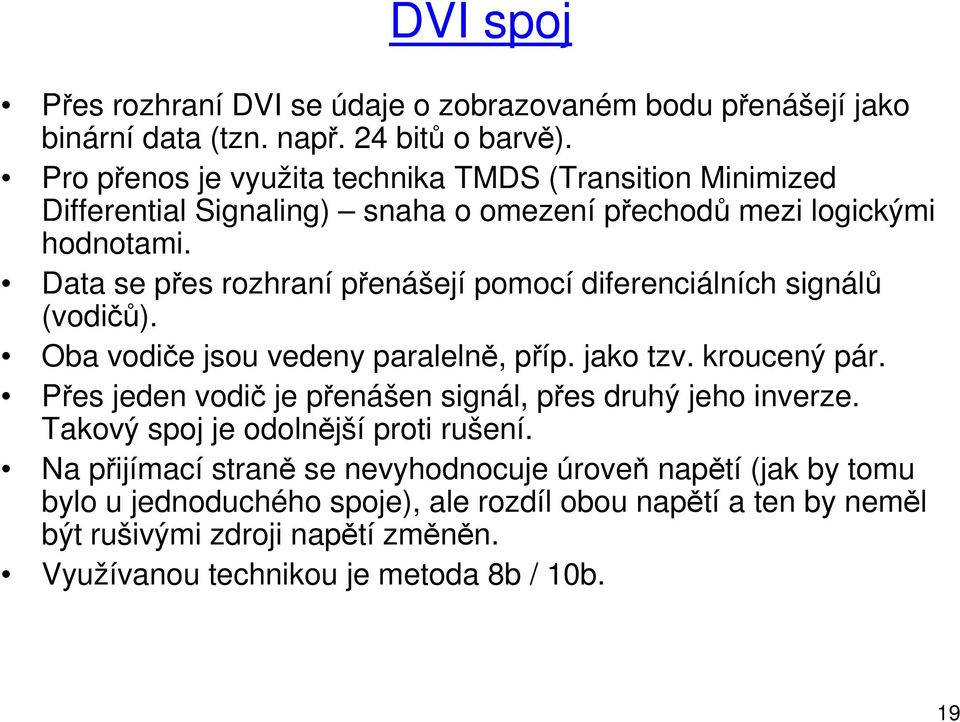 DVI spoj

• Přes rozhraní DVI se údaje o zobrazovaném bodu přenášejí jako binární data (tzn. např. 24 bitů o barvě).
• Pro přenos je využita technika TMDS (Transition Minimized Differential Signaling) – snaha o omezení přechodů mezi logickými hodnotami.
• Data se přes rozhraní přenášejí pomocí diferenciálních signálů (vodičů).
• Oba vodiče jsou vedeny paralelně, příp. jako tzv. kroucený pár.
• Přes jeden vodič je přenášen signál, přes druhý jeho inverze. Takový spoj je odolnější proti rušení.
• Na přijímací straně se nevyhodnocuje úroveň napětí (jak by tomu bylo u jednoduchého spoje), ale rozdíl obou napětí a ten by neměl být rušivými zdroji napětí změněn.
• Využívanou technikou je metoda 8b / 10b.

19